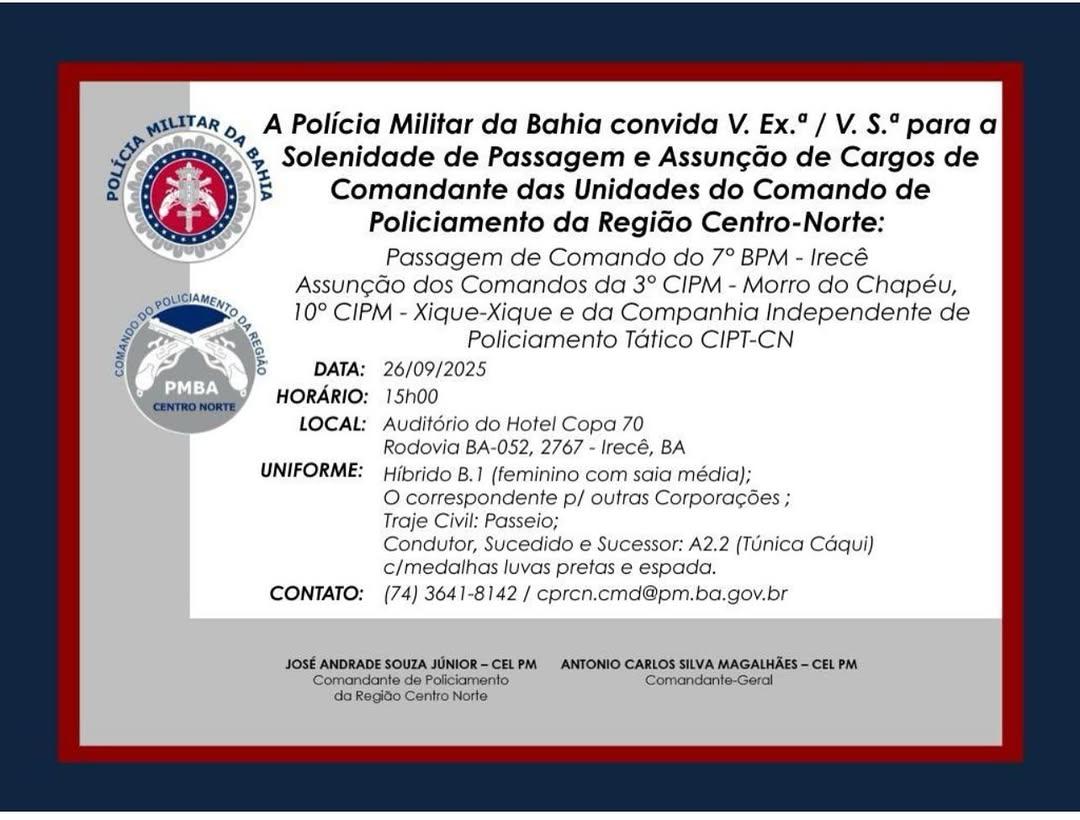 POLÍCIA MILITAR DA BAHIA

COMANDO DO POLICIAMENTO DA REGIÃO
PMBA
CENTRO NORTE

A Polícia Militar da Bahia convida V. Ex.ª / V. S.ª para a Solenidade de Passagem e Assunção de Cargos de Comandante das Unidades do Comando de Policiamento da Região Centro-Norte:

Passagem de Comando do 7º BPM - Irecê
Assunção dos Comandos da 3º CIPM - Morro do Chapéu, 10º CIPM - Xique-Xique e da Companhia Independente de Policiamento Tático CIPT-CN

DATA: 26/09/2025
HORÁRIO: 15h00
LOCAL: Auditório do Hotel Copa 70
Rodovia BA-052, 2767 - Irecê, BA
UNIFORME: Híbrido B.1 (feminino com saia média);
O correspondente p/ outras Corporações ;
Traje Civil: Passeio;
Condutor, Sucedido e Sucessor: A2.2 (Túnica Cáqui) c/medalhas luvas pretas e espada.
CONTATO: (74) 3641-8142 / cprcn.cmd@pm.ba.gov.br

JOSÉ ANDRADE SOUZA JÚNIOR – CEL PM
Comandante de Policiamento da Região Centro Norte

ANTONIO CARLOS SILVA MAGALHÃES – CEL PM
Comandante-Geral